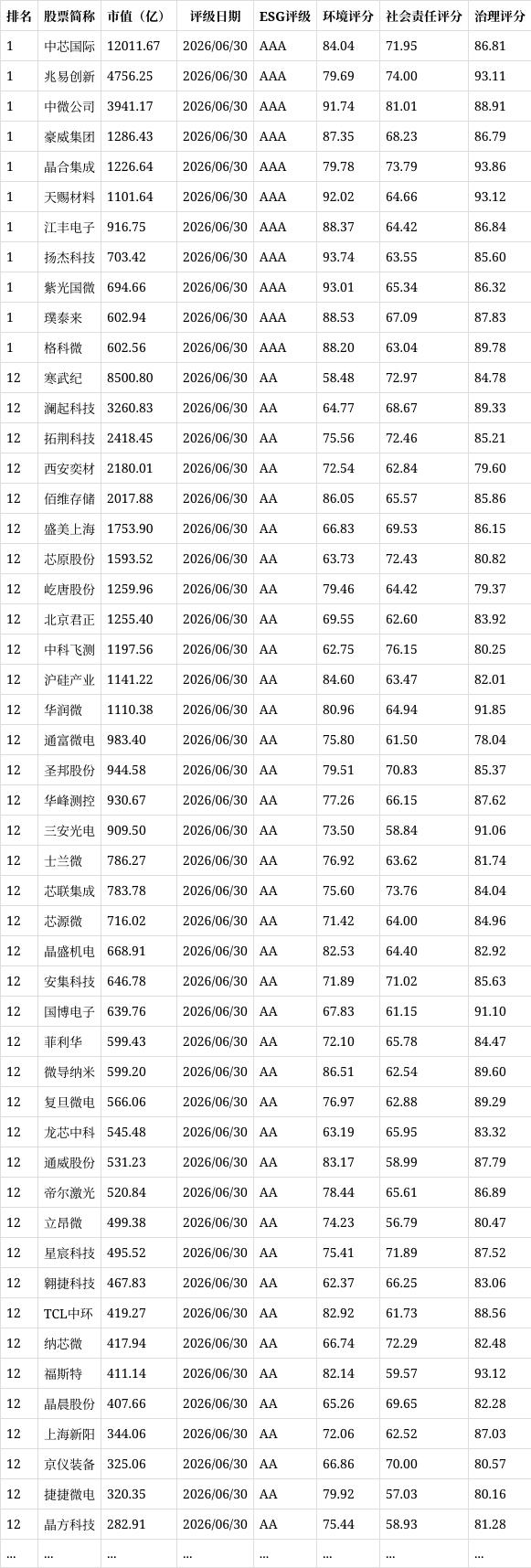 | 排名 | 股票简称 | 市值（亿） | 评级日期 | ESG评级 | 环境评分 | 社会责任评分 | 治理评分 |
|---|---|---|---|---|---|---|---|
| 1 | 中芯国际 | 12011.67 | 2026/06/30 | AAA | 84.04 | 71.95 | 86.81 |
| 1 | 兆易创新 | 4756.25 | 2026/06/30 | AAA | 79.69 | 74.00 | 93.11 |
| 1 | 中微公司 | 3941.17 | 2026/06/30 | AAA | 91.74 | 81.01 | 88.91 |
| 1 | 豪威集团 | 1286.43 | 2026/06/30 | AAA | 87.35 | 68.23 | 86.79 |
| 1 | 晶合集成 | 1226.64 | 2026/06/30 | AAA | 79.78 | 73.79 | 93.86 |
| 1 | 天赐材料 | 1101.64 | 2026/06/30 | AAA | 92.02 | 64.66 | 93.12 |
| 1 | 江丰电子 | 916.75 | 2026/06/30 | AAA | 88.37 | 64.42 | 86.84 |
| 1 | 扬杰科技 | 703.42 | 2026/06/30 | AAA | 93.74 | 63.55 | 85.60 |
| 1 | 紫光国微 | 694.66 | 2026/06/30 | AAA | 93.01 | 65.34 | 86.32 |
| 1 | 璞泰来 | 602.94 | 2026/06/30 | AAA | 88.53 | 67.09 | 87.83 |
| 1 | 格科微 | 602.56 | 2026/06/30 | AAA | 88.20 | 63.04 | 89.78 |
| 12 | 寒武纪 | 8500.80 | 2026/06/30 | AA | 58.48 | 72.97 | 84.78 |
| 12 | 澜起科技 | 3260.83 | 2026/06/30 | AA | 64.77 | 68.67 | 89.33 |
| 12 | 拓荆科技 | 2418.45 | 2026/06/30 | AA | 75.56 | 72.46 | 85.21 |
| 12 | 西安奕材 | 2180.01 | 2026/06/30 | AA | 72.54 | 62.84 | 79.60 |
| 12 | 佰维存储 | 2017.88 | 2026/06/30 | AA | 86.05 | 65.57 | 85.86 |
| 12 | 盛美上海 | 1753.90 | 2026/06/30 | AA | 66.83 | 69.53 | 86.15 |
| 12 | 芯原股份 | 1593.52 | 2026/06/30 | AA | 63.73 | 72.43 | 80.82 |
| 12 | 屹唐股份 | 1259.96 | 2026/06/30 | AA | 79.46 | 64.42 | 79.37 |
| 12 | 北京君正 | 1255.40 | 2026/06/30 | AA | 69.55 | 62.60 | 83.92 |
| 12 | 中科飞测 | 1197.56 | 2026/06/30 | AA | 62.75 | 76.15 | 80.25 |
| 12 | 沪硅产业 | 1141.22 | 2026/06/30 | AA | 84.60 | 63.47 | 82.01 |
| 12 | 华润微 | 1110.38 | 2026/06/30 | AA | 80.96 | 64.94 | 91.85 |
| 12 | 通富微电 | 983.40 | 2026/06/30 | AA | 75.80 | 61.50 | 78.04 |
| 12 | 圣邦股份 | 944.58 | 2026/06/30 | AA | 79.51 | 70.83 | 85.37 |
| 12 | 华峰测控 | 930.67 | 2026/06/30 | AA | 77.26 | 66.15 | 87.62 |
| 12 | 三安光电 | 909.50 | 2026/06/30 | AA | 73.50 | 58.84 | 91.06 |
| 12 | 士兰微 | 786.27 | 2026/06/30 | AA | 76.92 | 63.62 | 81.74 |
| 12 | 芯联集成 | 783.78 | 2026/06/30 | AA | 75.60 | 73.76 | 84.04 |
| 12 | 芯源微 | 716.02 | 2026/06/30 | AA | 71.42 | 64.00 | 84.96 |
| 12 | 晶盛机电 | 668.91 | 2026/06/30 | AA | 82.53 | 64.40 | 82.92 |
| 12 | 安集科技 | 646.78 | 2026/06/30 | AA | 71.89 | 71.02 | 85.63 |
| 12 | 国博电子 | 639.76 | 2026/06/30 | AA | 67.83 | 61.15 | 91.10 |
| 12 | 菲利华 | 599.43 | 2026/06/30 | AA | 72.10 | 65.78 | 84.47 |
| 12 | 微导纳米 | 599.20 | 2026/06/30 | AA | 86.51 | 62.54 | 89.60 |
| 12 | 复旦微电 | 566.06 | 2026/06/30 | AA | 76.97 | 62.88 | 89.29 |
| 12 | 龙芯中科 | 545.48 | 2026/06/30 | AA | 63.19 | 65.95 | 83.32 |
| 12 | 通威股份 | 531.23 | 2026/06/30 | AA | 83.17 | 58.99 | 87.79 |
| 12 | 帝尔激光 | 520.84 | 2026/06/30 | AA | 78.44 | 65.61 | 86.89 |
| 12 | 立昂微 | 499.38 | 2026/06/30 | AA | 74.23 | 56.79 | 80.47 |
| 12 | 星宸科技 | 495.52 | 2026/06/30 | AA | 75.41 | 71.89 | 87.52 |
| 12 | 翱捷科技 | 467.83 | 2026/06/30 | AA | 62.37 | 66.25 | 83.06 |
| 12 | TCL中环 | 419.27 | 2026/06/30 | AA | 82.92 | 61.73 | 88.56 |
| 12 | 纳芯微 | 417.94 | 2026/06/30 | AA | 66.74 | 72.29 | 82.48 |
| 12 | 福斯特 | 411.14 | 2026/06/30 | AA | 82.14 | 59.57 | 93.12 |
| 12 | 晶晨股份 | 407.66 | 2026/06/30 | AA | 65.26 | 69.65 | 82.28 |
| 12 | 上海新阳 | 344.06 | 2026/06/30 | AA | 72.06 | 62.52 | 87.03 |
| 12 | 京仪装备 | 325.06 | 2026/06/30 | AA | 66.86 | 70.00 | 80.57 |
| 12 | 捷捷微电 | 320.35 | 2026/06/30 | AA | 79.92 | 57.03 | 80.16 |
| 12 | 晶方科技 | 282.91 | 2026/06/30 | AA | 75.44 | 58.93 | 81.28 |
| ... | ... | ... | ... | ... | ... | ... | ... |